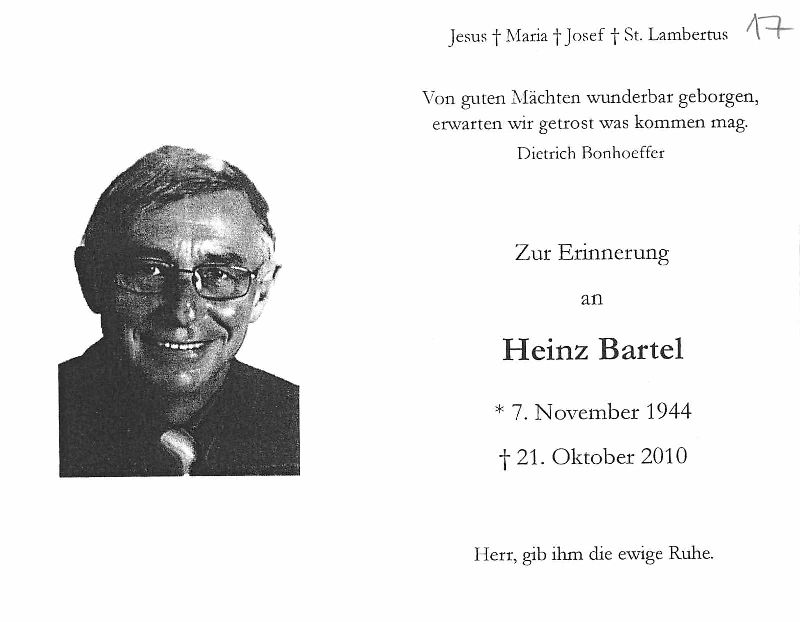 Jesus † Maria † Josef † St. Lambertus 17

Von guten Mächten wunderbar geborgen, erwarten wir getrost was kommen mag.
Dietrich Bonhoeffer

Zur Erinnerung
an
Heinz Bartel

* 7. November 1944
† 21. Oktober 2010

Herr, gib ihm die ewige Ruhe.